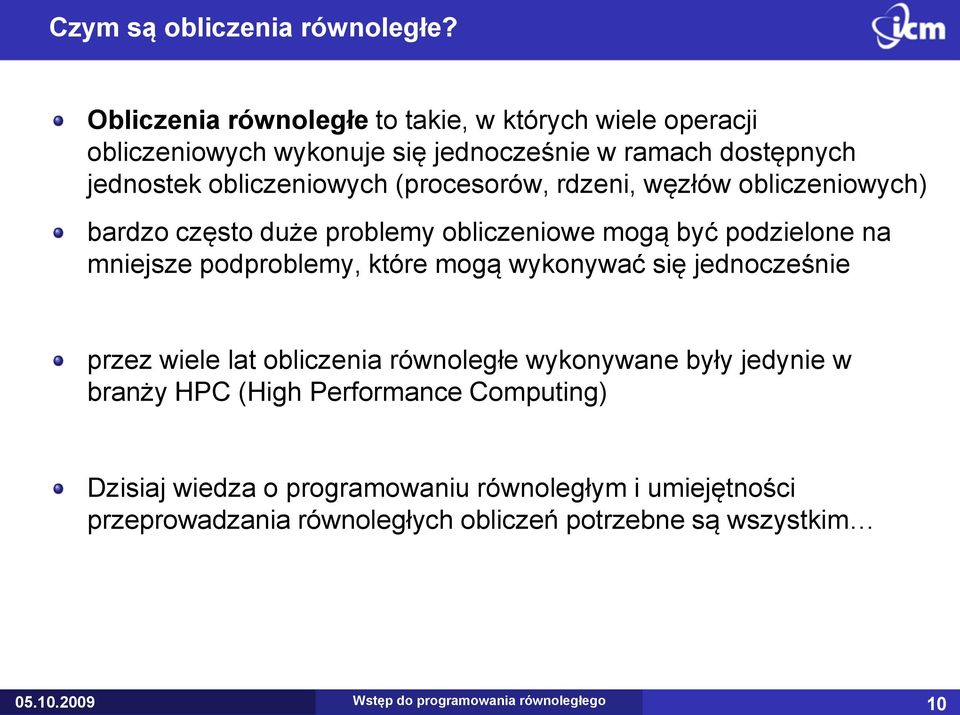 Czym są obliczenia równoległe?

icm

Obliczenia równoległe to takie, w których wiele operacji obliczeniowych wykonuje się jednocześnie w ramach dostępnych jednostek obliczeniowych (procesorów, rdzeni, węzłów obliczeniowych)

bardzo często duże problemy obliczeniowe mogą być podzielone na mniejsze podproblemy, które mogą wykonywać się jednocześnie

przez wiele lat obliczenia równoległe wykonywane były jedynie w branży HPC (High Performance Computing)

Dzisiaj wiedza o programowaniu równoległym i umiejętności przeprowadzania równoległych obliczeń potrzebne są wszystkim…

05.10.2009

Wstęp do programowania równoległego

10